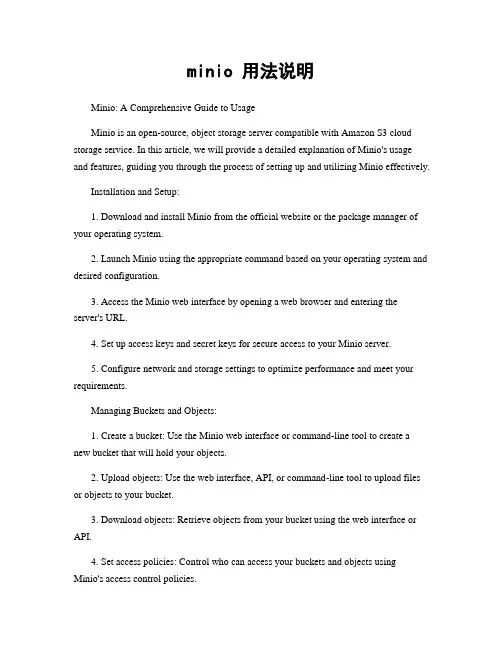 minio 用法说明

Minio: A Comprehensive Guide to Usage

Minio is an open-source, object storage server compatible with Amazon S3 cloud storage service. In this article, we will provide a detailed explanation of Minio's usage and features, guiding you through the process of setting up and utilizing Minio effectively.

Installation and Setup:

1. Download and install Minio from the official website or the package manager of your operating system.

2. Launch Minio using the appropriate command based on your operating system and desired configuration.

3. Access the Minio web interface by opening a web browser and entering the server's URL.

4. Set up access keys and secret keys for secure access to your Minio server.

5. Configure network and storage settings to optimize performance and meet your requirements.

Managing Buckets and Objects:

1. Create a bucket: Use the Minio web interface or command-line tool to create a new bucket that will hold your objects.

2. Upload objects: Use the web interface, API, or command-line tool to upload files or objects to your bucket.

3. Download objects: Retrieve objects from your bucket using the web interface or API.

4. Set access policies: Control who can access your buckets and objects using Minio's access control policies.